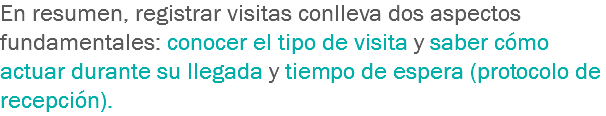 En resumen, registrar visitas conlleva dos aspectos fundamentales: conocer el tipo de visita y saber cómo actuar durante su llegada y tiempo de espera (protocolo de recepción).